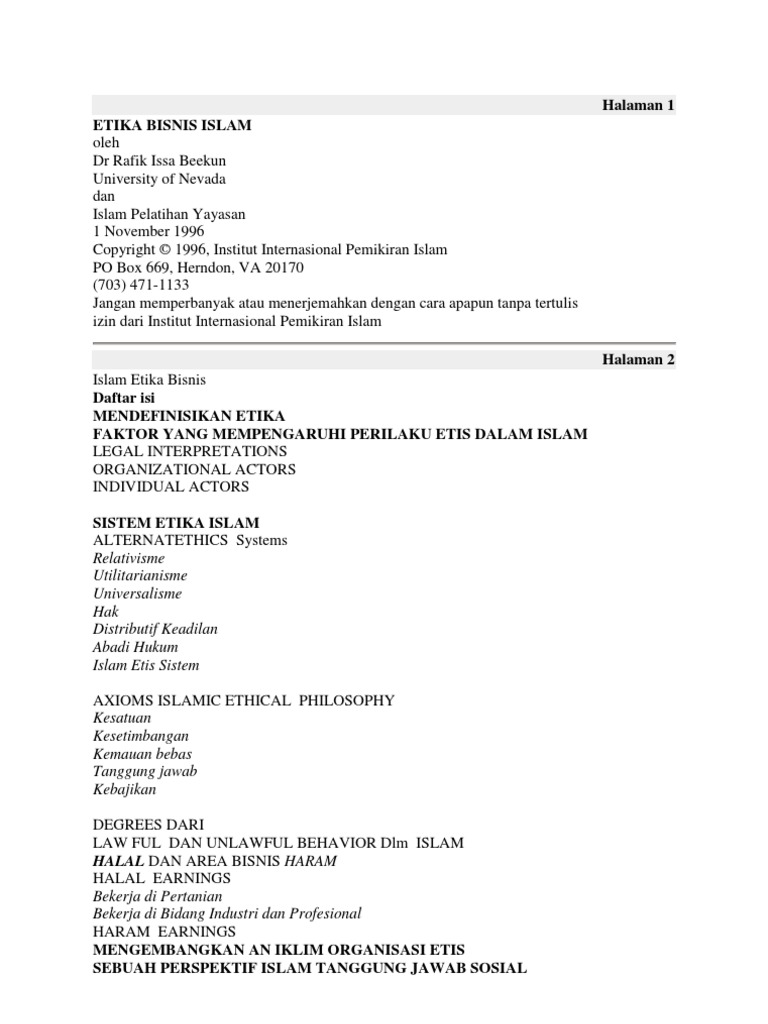 Halaman 1

ETIKA BISNIS ISLAM
oleh
Dr Rafik Issa Beekun
University of Nevada
dan
Islam Pelatihan Yayasan
1 November 1996
Copyright © 1996, Institut Internasional Pemikiran Islam
PO Box 669, Herndon, VA 20170
(703) 471-1133
Jangan memperbanyak atau menerjemahkan dengan cara apapun tanpa tertulis izin dari Institut Internasional Pemikiran Islam

Halaman 2

Islam Etika Bisnis
Daftar isi
MENDEFINISIKAN ETIKA
FAKTOR YANG MEMPENGARUHI PERILAKU ETIS DALAM ISLAM
LEGAL INTERPRETATIONS
ORGANIZATIONAL ACTORS
INDIVIDUAL ACTORS

SISTEM ETIKA ISLAM
ALTERNATETHICS Systems
Relativisme
Utilitarianisme
Universalisme
Hak
Distributif Keadilan
Abadi Hukum
Islam Etis Sistem

AXIOMS ISLAMIC ETHICAL PHILOSOPHY
Kesatuan
Kesetimbangan
Kemauan bebas
Tanggung jawab
Kebajikan

DEGREES DARI
LAW FUL DAN UNLAWFUL BEHAVIOR Dlm ISLAM
HALAL DAN AREA BISNIS HARAM
HALAL EARNINGS
Bekerja di Pertanian
Bekerja di Bidang Industri dan Profesional
HARAM EARNINGS
MENGEMBANGKAN AN IKLIM ORGANISASI ETIS
SEBUAH PERSPEKTIF ISLAM TANGGUNG JAWAB SOSIAL